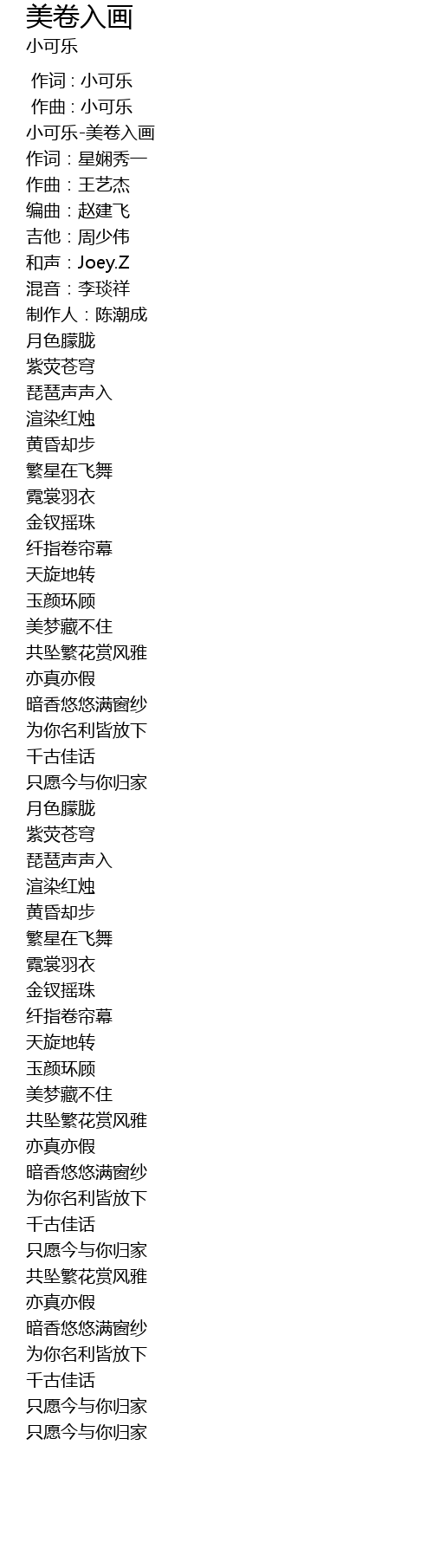 美卷入画
小可乐

作词 : 小可乐
作曲 : 小可乐
小可乐-美卷入画
作词：星娴秀一
作曲：王艺杰
编曲：赵建飞
吉他：周少伟
和声：Joey.Z
混音：李琰祥
制作人：陈潮成
月色朦胧
紫荧苍穹
琵琶声声入
渲染红烛
黄昏却步
繁星在飞舞
霓裳羽衣
金钗摇珠
纤指卷帘幕
天旋地转
玉颜环顾
美梦藏不住
共坠繁花赏风雅
亦真亦假
暗香悠悠满窗纱
为你名利皆放下
千古佳话
只愿今与你归家
月色朦胧
紫荧苍穹
琵琶声声入
渲染红烛
黄昏却步
繁星在飞舞
霓裳羽衣
金钗摇珠
纤指卷帘幕
天旋地转
玉颜环顾
美梦藏不住
共坠繁花赏风雅
亦真亦假
暗香悠悠满窗纱
为你名利皆放下
千古佳话
只愿今与你归家
共坠繁花赏风雅
亦真亦假
暗香悠悠满窗纱
为你名利皆放下
千古佳话
只愿今与你归家
只愿今与你归家